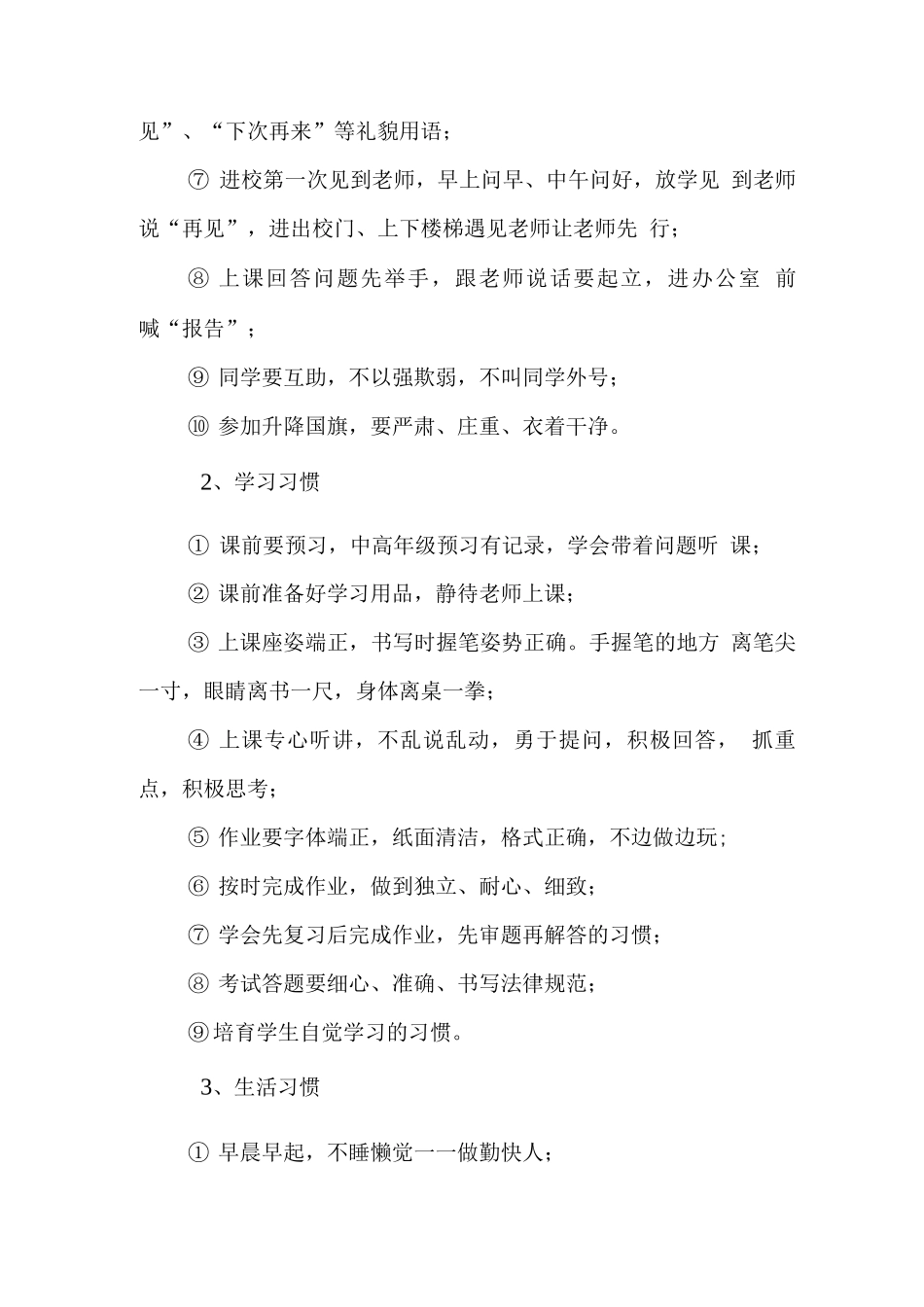 见”、“下次再来”等礼貌用语；

⑦ 进校第一次见到老师，早上问早、中午问好，放学见 到老师说“再见”，进出校门、上下楼梯遇见老师让老师先 行；

⑧ 上课回答问题先举手，跟老师说话要起立，进办公室 前喊“报告”；

⑨ 同学要互助，不以强欺弱，不叫同学外号；

⑩ 参加升降国旗，要严肃、庄重、衣着干净。

2、学习习惯

① 课前要预习，中高年级预习有记录，学会带着问题听 课；

② 课前准备好学习用品，静待老师上课；

③ 上课座姿端正，书写时握笔姿势正确。手握笔的地方 离笔尖一寸，眼睛离书一尺，身体离桌一拳；

④ 上课专心听讲，不乱说乱动，勇于提问，积极回答， 抓重点，积极思考；

⑤ 作业要字体端正，纸面清洁，格式正确，不边做边玩；

⑥ 按时完成作业，做到独立、耐心、细致；

⑦ 学会先复习后完成作业，先审题再解答的习惯；

⑧ 考试答题要细心、准确、书写法律规范；

⑨培育学生自觉学习的习惯。

3、生活习惯

① 早晨早起，不睡懒觉一一做勤快人；